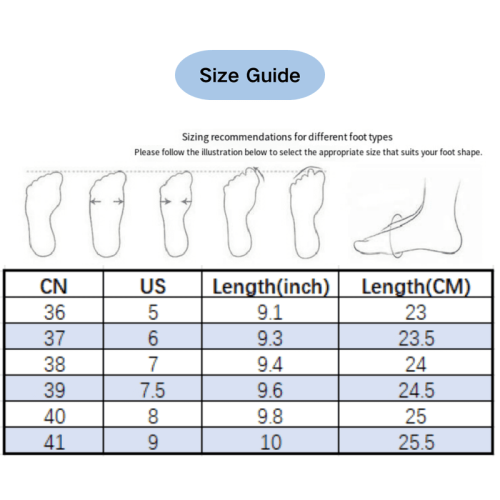 Size Guide

Sizing recommendations for different foot types
Please follow the illustration below to select the appropriate size that suits your foot shape.

| CN | US | Length(inch) | Length(CM) |
|---|---|---|---|
| 36 | 5 | 9.1 | 23 |
| 37 | 6 | 9.3 | 23.5 |
| 38 | 7 | 9.4 | 24 |
| 39 | 7.5 | 9.6 | 24.5 |
| 40 | 8 | 9.8 | 25 |
| 41 | 9 | 10 | 25.5 |